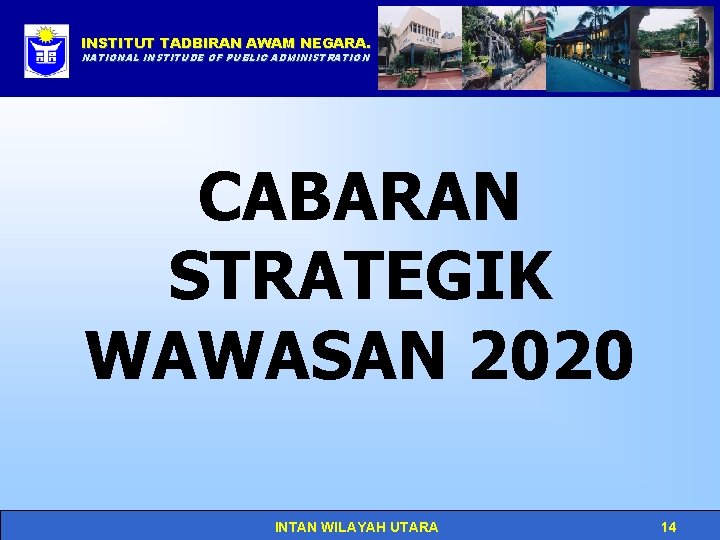 INSTITUT TADBIRAN AWAM NEGARA.
NATIONAL INSTITUDE OF PUBLIC ADMINISTRATION

CABARAN STRATEGIK WAWASAN 2020

INTAN WILAYAH UTARA 14